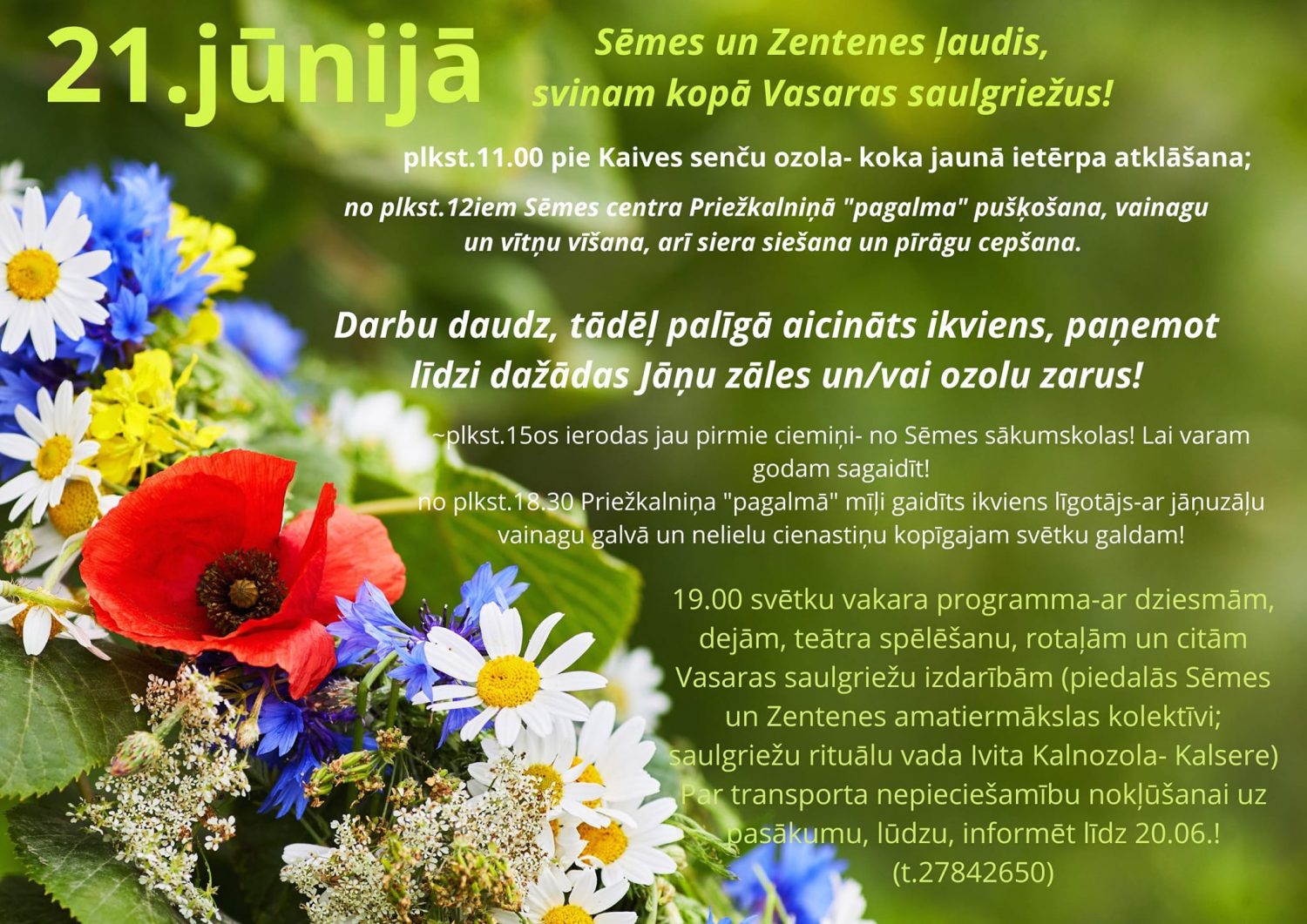 21.jūnijā

Sēmes un Zentenes ļaudis, svinam kopā Vasaras saulgriežus!

plkst.11.00 pie Kaives senču ozola- koka jaunā ietērpa atklāšana;

no plkst.12iem Sēmes centra Priežkalniņā "pagalma" pušķošana, vainagu un vītņu vīšana, arī siera siešana un pīrāgu cepšana.

Darbu daudz, tādēļ palīgā aicināts ikviens, paņemot līdzi dažādas Jāņu zāles un/vai ozolu zarus!

~plkst.15os ierodas jau pirmie ciemiņi- no Sēmes sākumskolas! Lai varam godam sagaidīt!
no plkst.18.30 Priežkalniņa "pagalmā" mīļi gaidīts ikviens līgotājs-ar jāņuzāļu vainagu galvā un nelielu cienastiņu kopīgajam svētku galdam!

19.00 svētku vakara programma-ar dziesmām, dejām, teātra spēlēšanu, rotaļām un citām Vasaras saulgriežu izdarībām (piedalās Sēmes un Zentenes amatiermākslas kolektīvi; saulgriežu rituālu vada Ivita Kalnozola- Kalsere) Par transporta nepieciešamību nokļūšanai uz pasākumu, lūdzu, informēt līdz 20.06.! (t.27842650)